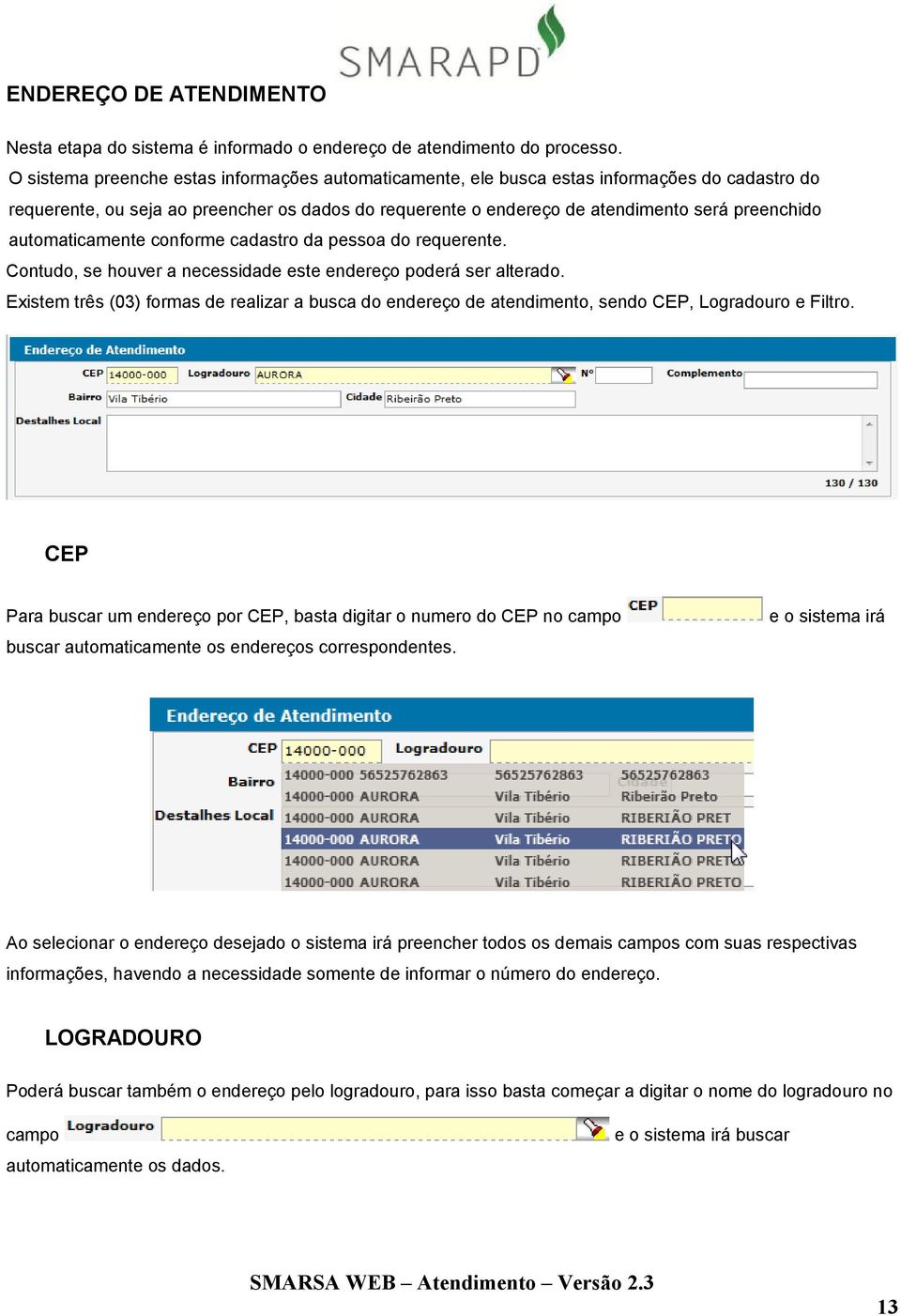 SMARAPD

ENDEREÇO DE ATENDIMENTO

Nesta etapa do sistema é informado o endereço de atendimento do processo.
O sistema preenche estas informações automaticamente, ele busca estas informações do cadastro do requerente, ou seja ao preencher os dados do requerente o endereço de atendimento será preenchido automaticamente conforme cadastro da pessoa do requerente.
Contudo, se houver a necessidade este endereço poderá ser alterado.
Existem três (03) formas de realizar a busca do endereço de atendimento, sendo CEP, Logradouro e Filtro.

Endereço de Atendimento
CEP 14000-000 Logradouro AURORA Nº Complemento
Bairro Vila Tibério Cidade Ribeirão Preto
Destalhes Local
130 / 130

CEP

Para buscar um endereço por CEP, basta digitar o numero do CEP no campo CEP e o sistema irá buscar automaticamente os endereços correspondentes.

Endereço de Atendimento
CEP 14000-000 Logradouro
Bairro
Destalhes Local

| 14000-000 56525762863 | 56525762863 | 56525762863 |
|---|---|---|
| 14000-000 AURORA | Vila Tibério | Ribeirão Preto |
| 14000-000 AURORA | Vila Tibério | RIBERIÃO PRET |
| 14000-000 AURORA | Vila Tibério | RIBERIÃO PRETO |
| 14000-000 AURORA | Vila Tibério | RIBERIÃO PRET |
| 14000-000 AURORA | Vila Tibério | RIBERIÃO PRETO |

Ao selecionar o endereço desejado o sistema irá preencher todos os demais campos com suas respectivas informações, havendo a necessidade somente de informar o número do endereço.

LOGRADOURO

Poderá buscar também o endereço pelo logradouro, para isso basta começar a digitar o nome do logradouro no campo Logradouro e o sistema irá buscar automaticamente os dados.

SMARSA WEB – Atendimento – Versão 2.3

13